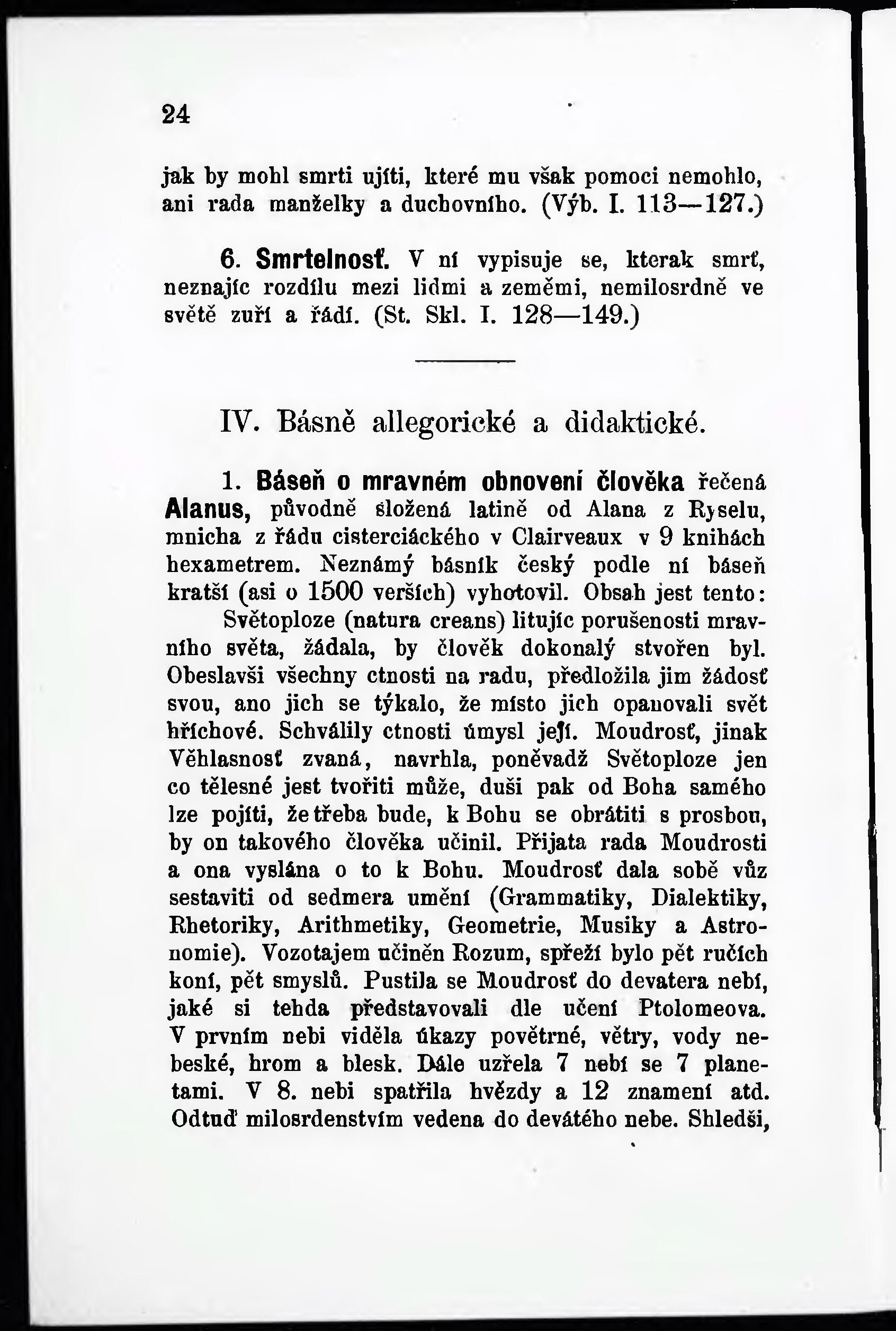 24

jak by mohl smrti ujíti, které mu však pomoci nemohlo, ani rada manželky a duchovního. (Výb. I. 113—127.)

6. Smrtelnosť. V ní vypisuje se, kterak smrť, neznajíc rozdílu mezi lidmi a zeměmi, nemilosrdně ve světě zuří a řádí. (St. Skl. I. 128—149.)

IV. Básně allegorické a didaktické.

1. Báseň o mravném obnovení člověka řečená Alanus, původně složená latině od Alana z Ryselu, mnicha z řádu cisterciáckého v Clairveaux v 9 knihách hexametrem. Neznámý básník český podle ní báseň kratší (asi o 1500 verších) vyhotovil. Obsah jest tento:

Světoploze (natura creans) litujíc porušenosti mravního světa, žádala, by člověk dokonalý stvořen byl. Obeslavši všechny ctnosti na radu, předložila jim žádosť svou, ano jich se týkalo, že místo jich opanovali svět hříchové. Schválily ctnosti úmysl její. Moudrosť, jinak Věhlasnosť zvaná, navrhla, poněvadž Světoploze jen co tělesné jest tvořiti může, duši pak od Boha samého lze pojíti, že třeba bude, k Bohu se obrátiti s prosbou, by on takového člověka učinil. Přijata rada Moudrosti a ona vyslána o to k Bohu. Moudrosť dala sobě vůz sestaviti od sedmera umění (Grammatiky, Dialektiky, Rhetoriky, Arithmetiky, Geometrie, Musiky a Astronomie). Vozotajem učiněn Rozum, spřeží bylo pět ručích koní, pět smyslů. Pustila se Moudrosť do devatera nebí, jaké si tehda představovali dle učení Ptolomeova. V prvním nebi viděla úkazy povětrné, větry, vody nebeské, hrom a blesk. Dále uzřela 7 nebí se 7 planetami. V 8. nebi spatřila hvězdy a 12 znamení atd. Odtuď milosrdenstvím vedena do devátého nebe. Shledši,